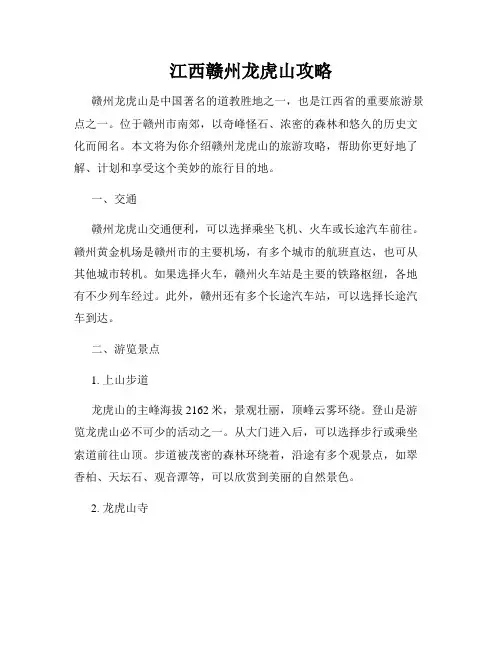 江西赣州龙虎山攻略

赣州龙虎山是中国著名的道教胜地之一，也是江西省的重要旅游景点之一。位于赣州市南郊，以奇峰怪石、浓密的森林和悠久的历史文化而闻名。本文将为你介绍赣州龙虎山的旅游攻略，帮助你更好地了解、计划和享受这个美妙的旅行目的地。

一、交通

赣州龙虎山交通便利，可以选择乘坐飞机、火车或长途汽车前往。赣州黄金机场是赣州市的主要机场，有多个城市的航班直达，也可从其他城市转机。如果选择火车，赣州火车站是主要的铁路枢纽，各地有不少列车经过。此外，赣州还有多个长途汽车站，可以选择长途汽车到达。

二、游览景点

1. 上山步道

龙虎山的主峰海拔 2162 米，景观壮丽，顶峰云雾环绕。登山是游览龙虎山必不可少的活动之一。从大门进入后，可以选择步行或乘坐索道前往山顶。步道被茂密的森林环绕着，沿途有多个观景点，如翠香柏、天坛石、观音潭等，可以欣赏到美丽的自然景色。

2. 龙虎山寺